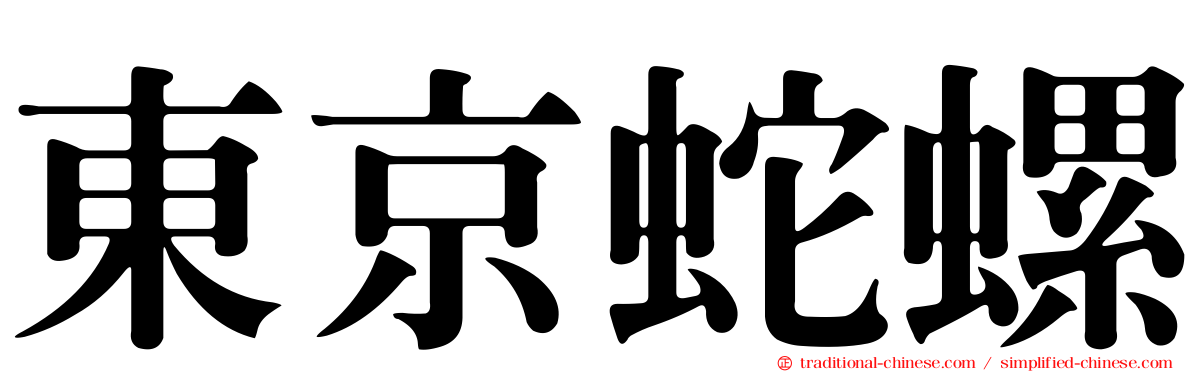 東京蛇螺

traditional-chinese.com / simplified-chinese.com